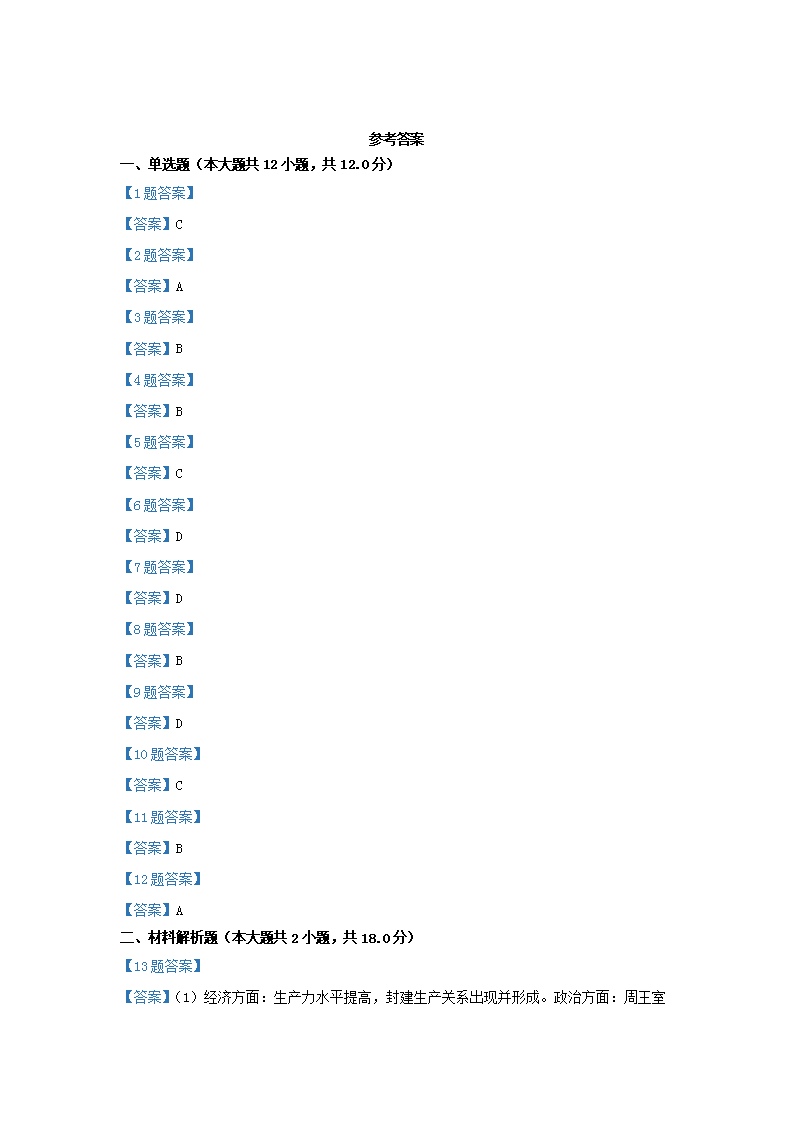 参考答案

一、单选题（本大题共12小题，共12.0分）

【1题答案】

【答案】C

【2题答案】

【答案】A

【3题答案】

【答案】B

【4题答案】

【答案】B

【5题答案】

【答案】C

【6题答案】

【答案】D

【7题答案】

【答案】D

【8题答案】

【答案】B

【9题答案】

【答案】D

【10题答案】

【答案】C

【11题答案】

【答案】B

【12题答案】

【答案】A

二、材料解析题（本大题共2小题，共18.0分）

【13题答案】

【答案】(1)经济方面：生产力水平提高，封建生产关系出现并形成。政治方面：周王室